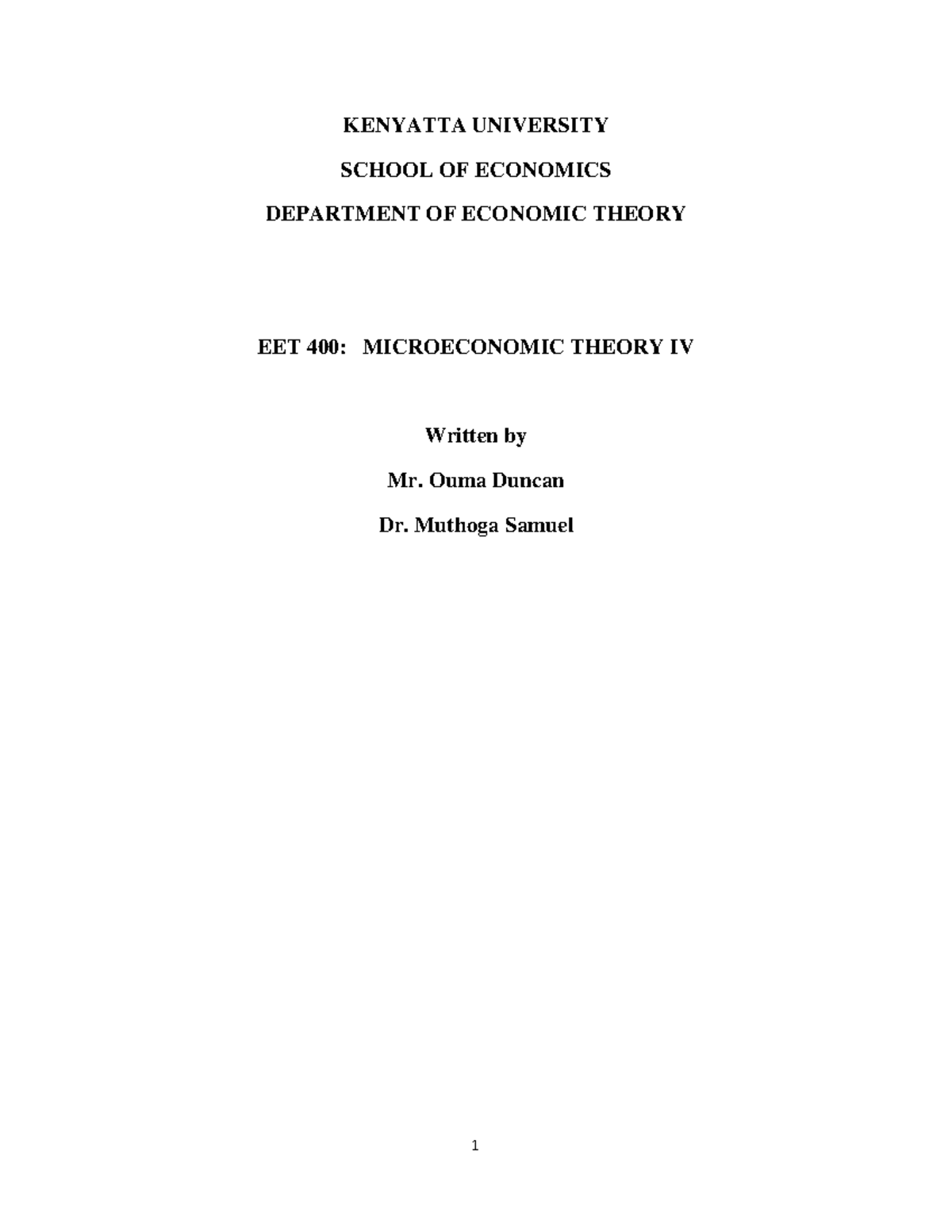 KENYATTA UNIVERSITY

SCHOOL OF ECONOMICS

DEPARTMENT OF ECONOMIC THEORY

EET 400: MICROECONOMIC THEORY IV

Written by

Mr. Ouma Duncan

Dr. Muthoga Samuel

1